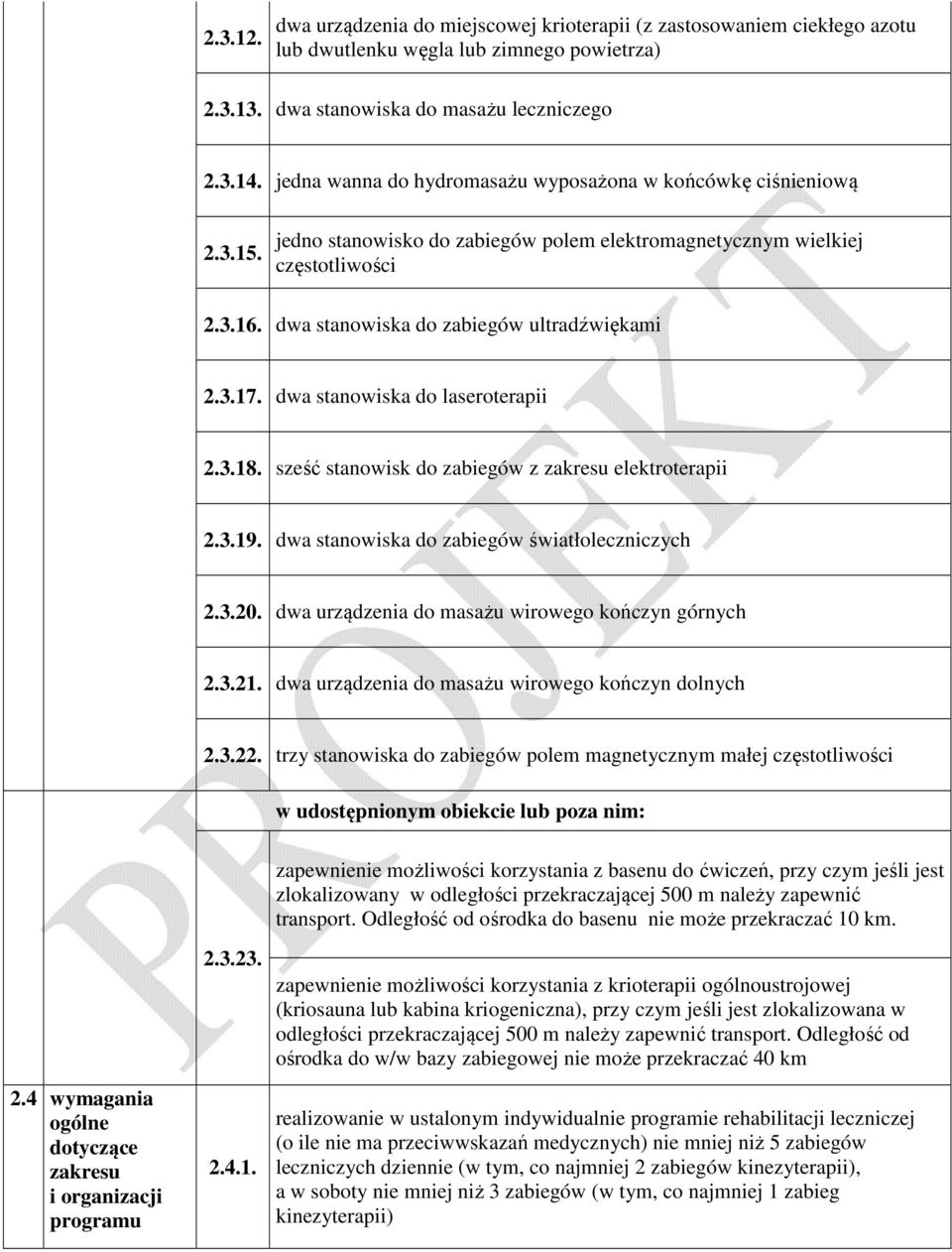 | | | | |
|---|---|---|---|
| | | 2.3.12. | dwa urządzenia do miejscowej krioterapii (z zastosowaniem ciekłego azotu lub dwutlenku węgla lub zimnego powietrza) |
| | | 2.3.13. | dwa stanowiska do masażu leczniczego |
| | | 2.3.14. | jedna wanna do hydromasażu wyposażona w końcówkę ciśnieniową |
| | | 2.3.15. | jedno stanowisko do zabiegów polem elektromagnetycznym wielkiej częstotliwości |
| | | 2.3.16. | dwa stanowiska do zabiegów ultradźwiękami |
| | | 2.3.17. | dwa stanowiska do laseroterapii |
| | | 2.3.18. | sześć stanowisk do zabiegów z zakresu elektroterapii |
| | | 2.3.19. | dwa stanowiska do zabiegów światłoleczniczych |
| | | 2.3.20. | dwa urządzenia do masażu wirowego kończyn górnych |
| | | 2.3.21. | dwa urządzenia do masażu wirowego kończyn dolnych |
| | | 2.3.22. | trzy stanowiska do zabiegów polem magnetycznym małej częstotliwości |
| | | | w udostępnionym obiekcie lub poza nim: |
| | | 2.3.23. | zapewnienie możliwości korzystania z basenu do ćwiczeń, przy czym jeśli jest zlokalizowany w odległości przekraczającej 500 m należy zapewnić transport. Odległość od ośrodka do basenu nie może przekraczać 10 km. zapewnienie możliwości korzystania z krioterapii ogólnoustrojowej (kriosauna lub kabina kriogeniczna), przy czym jeśli jest zlokalizowana w odległości przekraczającej 500 m należy zapewnić transport. Odległość od ośrodka do w/w bazy zabiegowej nie może przekraczać 40 km |
| 2.4 | wymagania ogólne dotyczące zakresu i organizacji programu | 2.4.1. | realizowanie w ustalonym indywidualnie programie rehabilitacji leczniczej (o ile nie ma przeciwwskazań medycznych) nie mniej niż 5 zabiegów leczniczych dziennie (w tym, co najmniej 2 zabiegów kinezyterapii), a w soboty nie mniej niż 3 zabiegów (w tym, co najmniej 1 zabieg kinezyterapii) |

PROJEKT